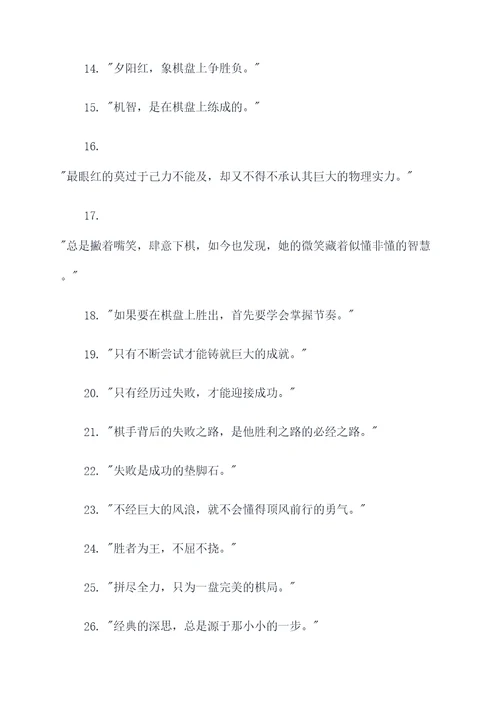 14. "夕阳红，象棋盘上争胜负。"

15. "机智，是在棋盘上练成的。"

16.

"最眼红的莫过于己力不能及，却又不得不承认其巨大的物理实力。"

17.

"总是撇着嘴笑，肆意下棋，如今也发现，她的微笑藏着似懂非懂的智慧。"

18. "如果要在棋盘上胜出，首先要学会掌握节奏。"

19. "只有不断尝试才能铸就巨大的成就。"

20. "只有经历过失败，才能迎接成功。"

21. "棋手背后的失败之路，是他胜利之路的必经之路。"

22. "失败是成功的垫脚石。"

23. "不经巨大的风浪，就不会懂得顶风前行的勇气。"

24. "胜者为王，不屈不挠。"

25. "拼尽全力，只为一盘完美的棋局。"

26. "经典的深思，总是源于那小小的一步。"